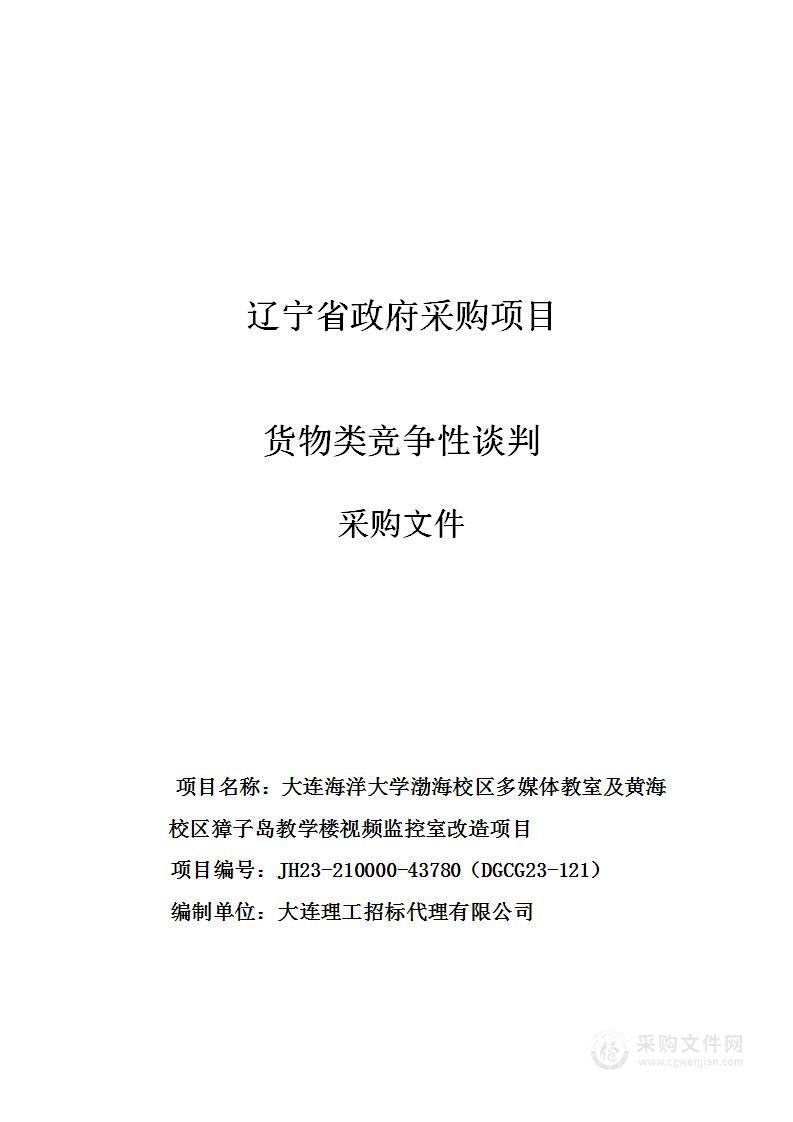 辽宁省政府采购项目

货物类竞争性谈判

采购文件

项目名称：大连海洋大学渤海校区多媒体教室及黄海校区獐子岛教学楼视频监控室改造项目

项目编号：JH23-210000-43780（DGCG23-121）

编制单位：大连理工招标代理有限公司

采购文件网
www.cgwenjian.com